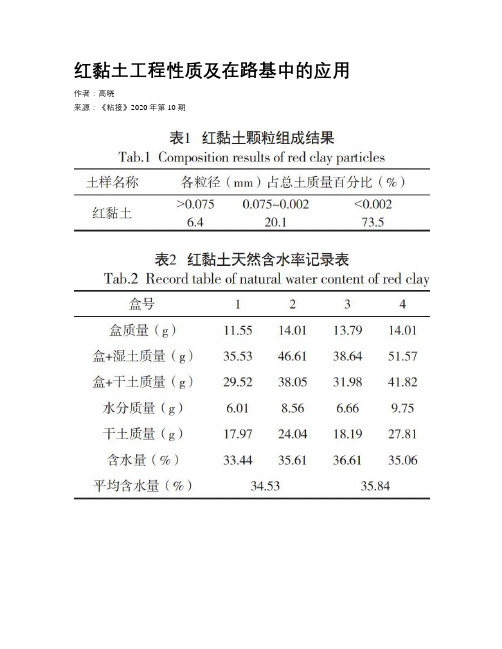 红黏土工程性质及在路基中的应用

作者：高晓

来源：《粘接》2020年第10期

表1 红黏土颗粒组成结果

Tab.1 Composition results of red clay particles

| 土样名称 | 各粒径（mm）占总土质量百分比（%） | | |
|---|---|---|---|
| 红黏土 | >0.075 | 0.075~0.002 | <0.002 |
| | 6.4 | 20.1 | 73.5 |

表2 红黏土天然含水率记录表

Tab.2 Record table of natural water content of red clay

| 盒号 | 1 | 2 | 3 | 4 |
|---|---|---|---|---|
| 盒质量（g） | 11.55 | 14.01 | 13.79 | 14.01 |
| 盒+湿土质量（g） | 35.53 | 46.61 | 38.64 | 51.57 |
| 盒+干土质量（g） | 29.52 | 38.05 | 31.98 | 41.82 |
| 水分质量（g） | 6.01 | 8.56 | 6.66 | 9.75 |
| 干土质量（g） | 17.97 | 24.04 | 18.19 | 27.81 |
| 含水量（%） | 33.44 | 35.61 | 36.61 | 35.06 |
| 平均含水量（%） | 34.53 | | 35.84 | |